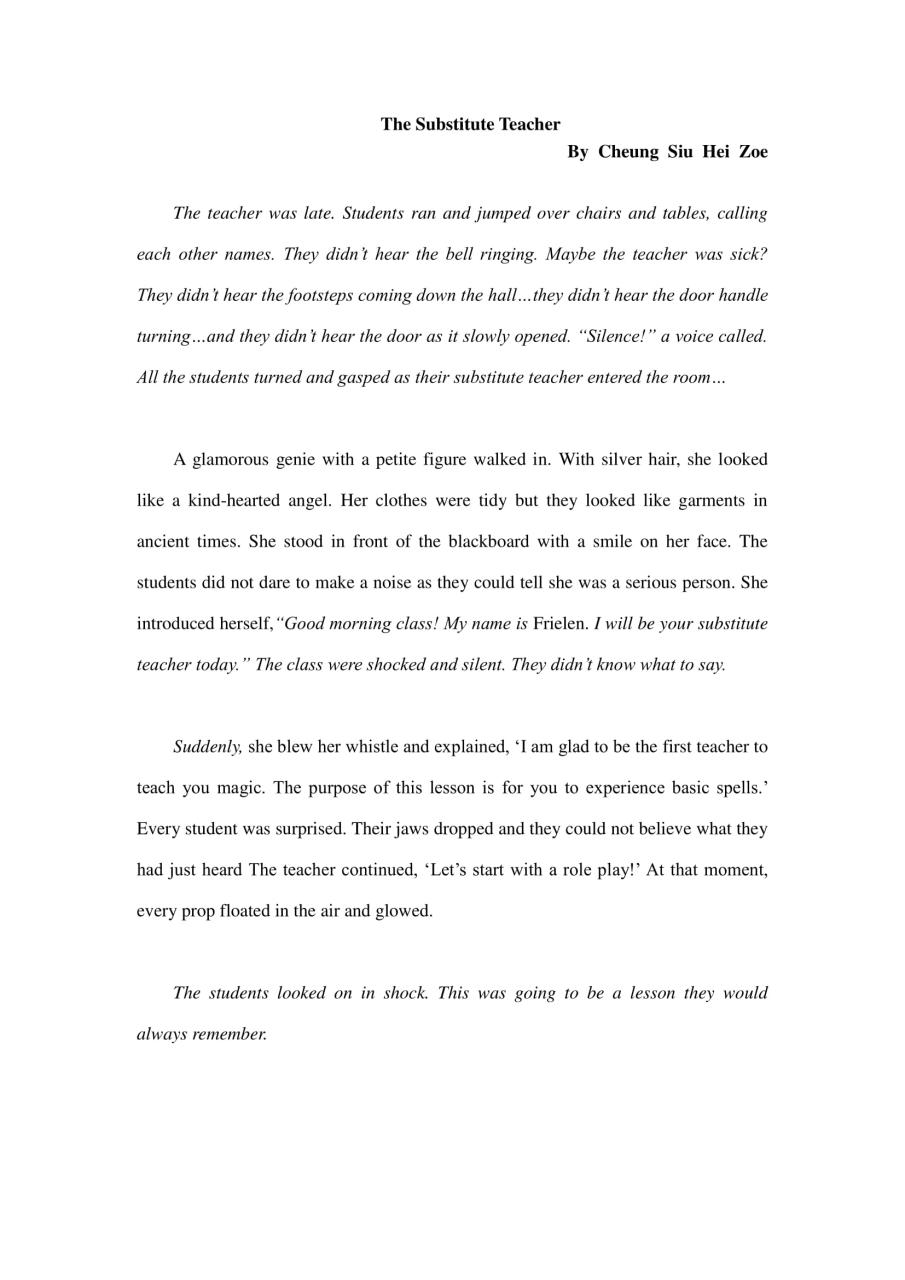 The Substitute Teacher
By Cheung Siu Hei Zoe

The teacher was late. Students ran and jumped over chairs and tables, calling each other names. They didn't hear the bell ringing. Maybe the teacher was sick? They didn't hear the footsteps coming down the hall…they didn't hear the door handle turning…and they didn't hear the door as it slowly opened. "Silence!" a voice called. All the students turned and gasped as their substitute teacher entered the room…

A glamorous genie with a petite figure walked in. With silver hair, she looked like a kind-hearted angel. Her clothes were tidy but they looked like garments in ancient times. She stood in front of the blackboard with a smile on her face. The students did not dare to make a noise as they could tell she was a serious person. She introduced herself,"Good morning class! My name is Frielen. I will be your substitute teacher today." The class were shocked and silent. They didn't know what to say.

Suddenly, she blew her whistle and explained, 'I am glad to be the first teacher to teach you magic. The purpose of this lesson is for you to experience basic spells.' Every student was surprised. Their jaws dropped and they could not believe what they had just heard The teacher continued, 'Let's start with a role play!' At that moment, every prop floated in the air and glowed.

The students looked on in shock. This was going to be a lesson they would always remember.